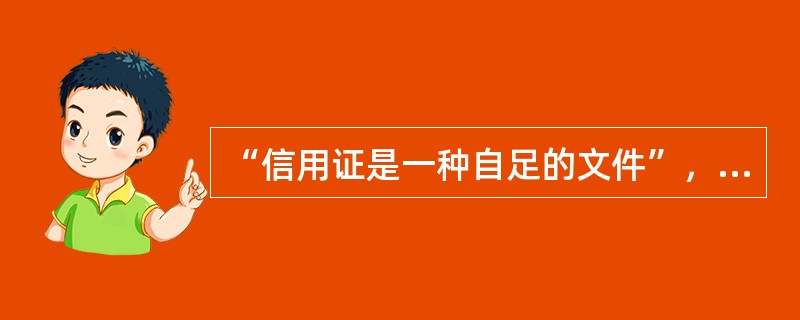 “信用证是一种自足的文件”，...